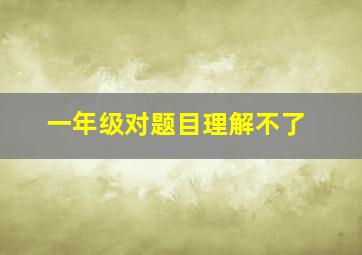 一年级对题目理解不了